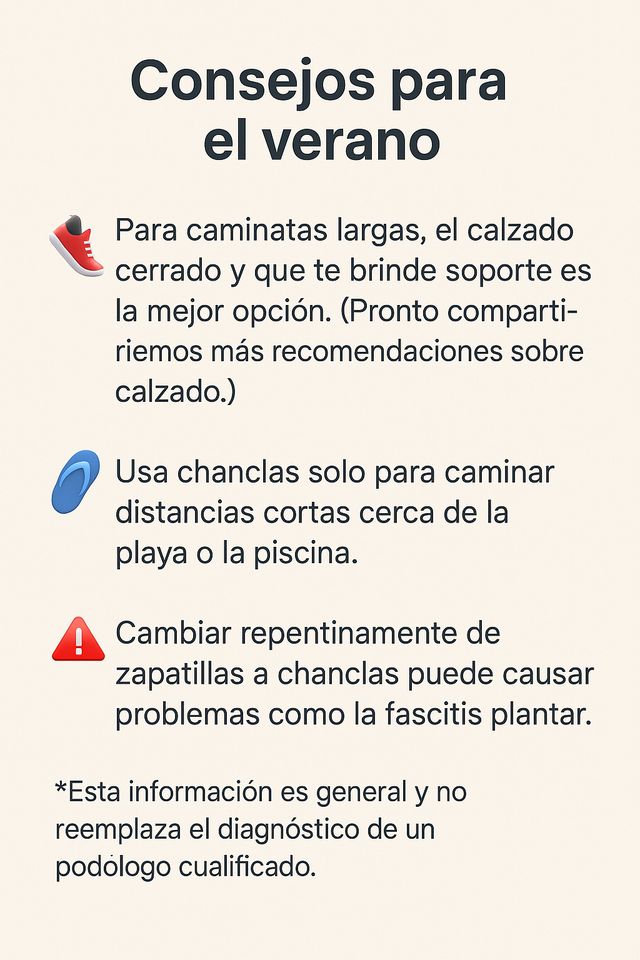 Consejos para el verano

Para caminatas largas, el calzado cerrado y que te brinde soporte es la mejor opción. (Pronto compartiriemos más recomendaciones sobre calzado.)

Usa chanclas solo para caminar distancias cortas cerca de la playa o la piscina.

Cambiar repentinamente de zapatillas a chanclas puede causar problemas como la fascitis plantar.

*Esta información es general y no reemplaza el diagnóstico de un podólogo cualificado.